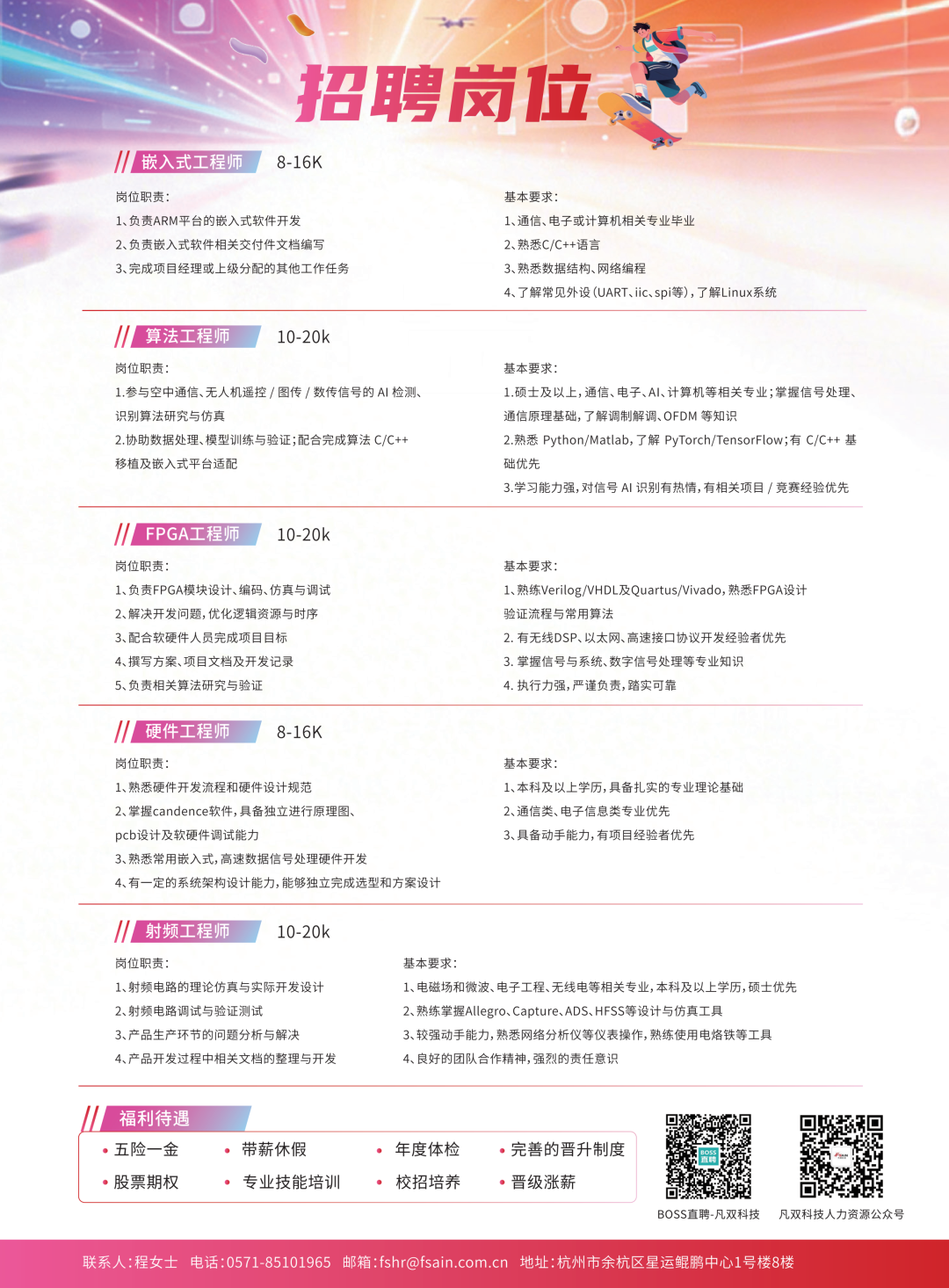 招聘岗位

嵌入式工程师 8-16K

岗位职责:
1、负责ARM平台的嵌入式软件开发
2、负责嵌入式软件相关交付件文档编写
3、完成项目经理或上级分配的其他工作任务

基本要求:
1、通信、电子或计算机相关专业毕业
2、熟悉C/C++语言
3、熟悉数据结构、网络编程
4、了解常见外设(UART、iic、spi等),了解Linux系统

算法工程师 10-20k

岗位职责:
1.参与空中通信、无人机遥控 / 图传 / 数传信号的 AI 检测、识别算法研究与仿真
2.协助数据处理、模型训练与验证;配合完成算法 C/C++ 移植及嵌入式平台适配

基本要求:
1.硕士及以上,通信、电子、AI、计算机等相关专业;掌握信号处理、通信原理基础,了解调制解调、OFDM 等知识
2.熟悉 Python/Matlab,了解 PyTorch/TensorFlow;有 C/C++ 基础优先
3.学习能力强,对信号 AI 识别有热情,有相关项目 / 竞赛经验优先

FPGA工程师 10-20k

岗位职责:
1、负责FPGA模块设计、编码、仿真与调试
2、解决开发问题,优化逻辑资源与时序
3、配合软硬件人员完成项目目标
4、撰写方案、项目文档及开发记录
5、负责相关算法研究与验证

基本要求:
1、熟练Verilog/VHDL及Quartus/Vivado,熟悉FPGA设计验证流程与常用算法
2. 有无线DSP、以太网、高速接口协议开发经验者优先
3. 掌握信号与系统、数字信号处理等专业知识
4. 执行力强,严谨负责,踏实可靠

硬件工程师 8-16K

岗位职责:
1、熟悉硬件开发流程和硬件设计规范
2、掌握candence软件,具备独立进行原理图、pcb设计及软硬件调试能力
3、熟悉常用嵌入式,高速数据信号处理硬件开发
4、有一定的系统架构设计能力,能够独立完成选型和方案设计

基本要求:
1、本科及以上学历,具备扎实的专业理论基础
2、通信类、电子信息类专业优先
3、具备动手能力,有项目经验者优先

射频工程师 10-20k

岗位职责:
1、射频电路的理论仿真与实际开发设计
2、射频电路调试与验证测试
3、产品生产环节的问题分析与解决
4、产品开发过程中相关文档的整理与开发

基本要求:
1、电磁场和微波、电子工程、无线电等相关专业,本科及以上学历,硕士优先
2、熟练掌握Allegro、Capture、ADS、HFSS等设计与仿真工具
3、较强动手能力,熟悉网络分析仪等仪表操作,熟练使用电烙铁等工具
4、良好的团队合作精神,强烈的责任意识

福利待遇
• 五险一金 • 带薪休假 • 年度体检 • 完善的晋升制度
• 股票期权 • 专业技能培训 • 校招培养 • 晋级涨薪

BOSS直聘
BOSS直聘-凡双科技
凡双科技人力资源公众号

联系人:程女士 电话:0571-85101965 邮箱:fshr@fsain.com.cn 地址:杭州市余杭区星运鲲鹏中心1号楼8楼